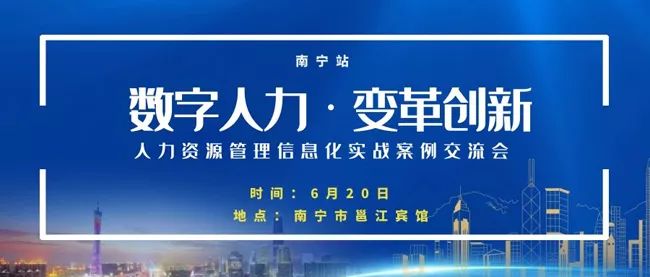 南宁站

数字人力 · 变革创新

人力资源管理信息化实战案例交流会

时间：6月20日

地点：南宁市邕江宾馆